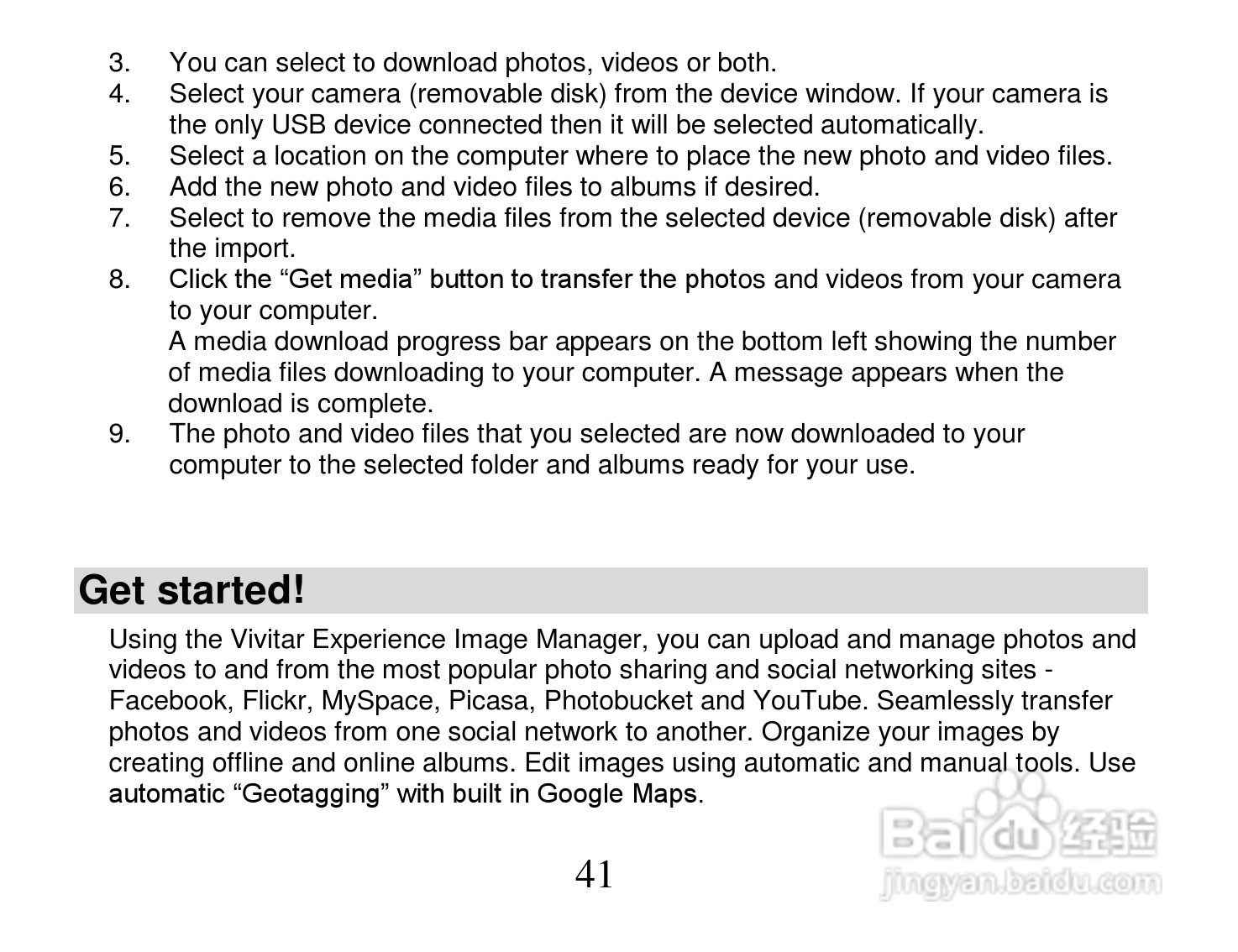 3. You can select to download photos, videos or both.
4. Select your camera (removable disk) from the device window. If your camera is the only USB device connected then it will be selected automatically.
5. Select a location on the computer where to place the new photo and video files.
6. Add the new photo and video files to albums if desired.
7. Select to remove the media files from the selected device (removable disk) after the import.
8. Click the "Get media" button to transfer the photos and videos from your camera to your computer.
A media download progress bar appears on the bottom left showing the number of media files downloading to your computer. A message appears when the download is complete.
9. The photo and video files that you selected are now downloaded to your computer to the selected folder and albums ready for your use.

Get started!

Using the Vivitar Experience Image Manager, you can upload and manage photos and videos to and from the most popular photo sharing and social networking sites - Facebook, Flickr, MySpace, Picasa, Photobucket and YouTube. Seamlessly transfer photos and videos from one social network to another. Organize your images by creating offline and online albums. Edit images using automatic and manual tools. Use automatic "Geotagging" with built in Google Maps.

41

Baidu经验
jingyan.baidu.com